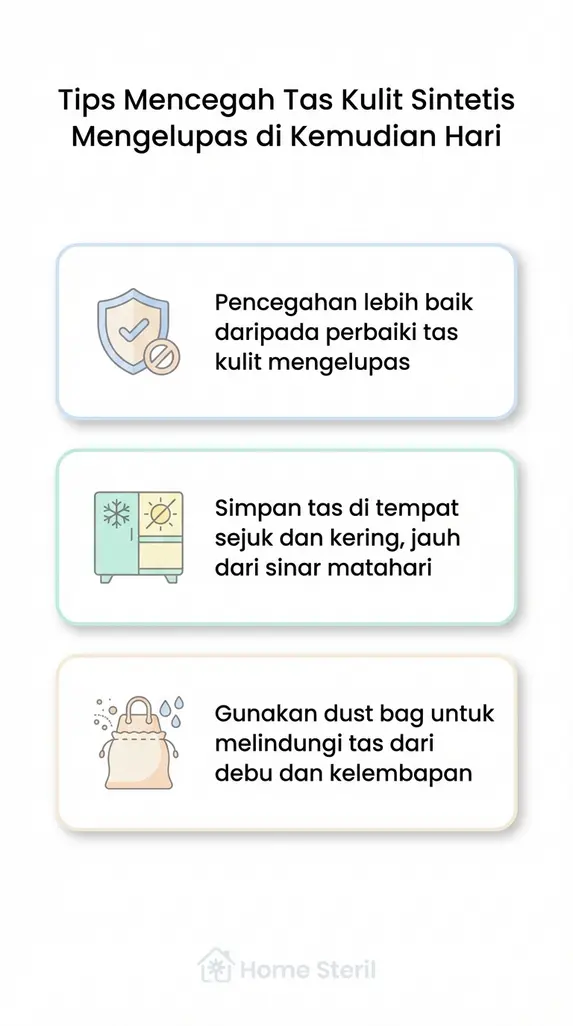 Tips Mencegah Tas Kulit Sintetis Mengelupas di Kemudian Hari

Pencegahan lebih baik daripada perbaiki tas kulit mengelupas

Simpan tas di tempat sejuk dan kering, jauh dari sinar matahari

Gunakan dust bag untuk melindungi tas dari debu dan kelembapan

Home Steril